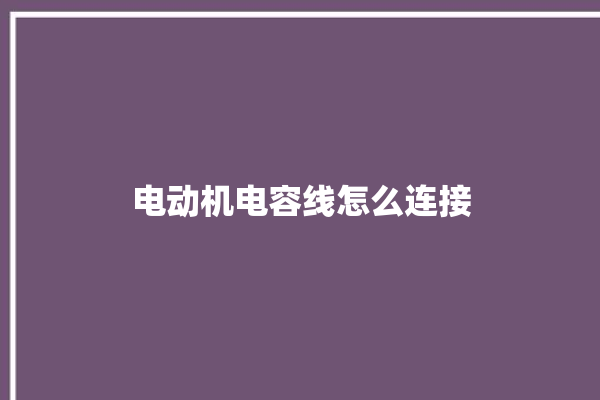 电动机电容线怎么连接